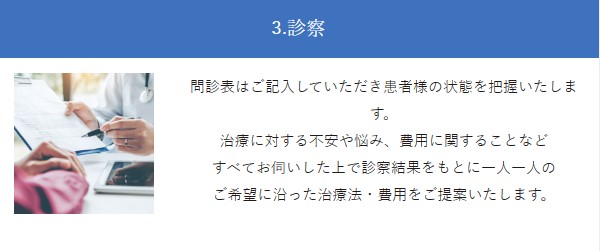 3.診察

問診表はご記入していただき患者様の状態を把握いたします。
治療に対する不安や悩み、費用に関することなど
すべてお伺いした上で診察結果をもとに一人一人の
ご希望に沿った治療法・費用をご提案いたします。